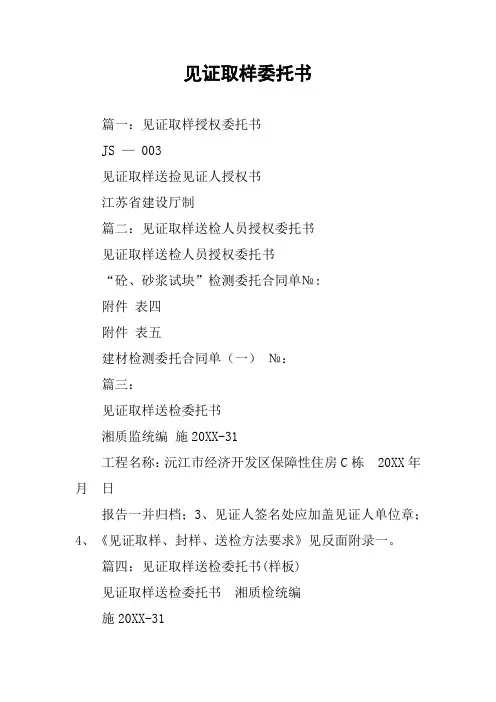 见证取样委托书

篇一：见证取样授权委托书

JS — 003

见证取样送捡见证人授权书

江苏省建设厅制

篇二：见证取样送检人员授权委托书

见证取样送检人员授权委托书

“砼、砂浆试块”检测委托合同单№：

附件 表四

附件 表五

建材检测委托合同单（一） №：

篇三：

见证取样送检委托书

湘质监统编 施 20XX-31

工程名称：沅江市经济开发区保障性住房 C 栋 20XX 年 月 日

报告一并归档；3、见证人签名处应加盖见证人单位章；4、《见证取样、封样、送检方法要求》见反面附录一。

篇四：见证取样送检委托书(样板)

见证取样送检委托书 湘质检统编

施 20XX-31